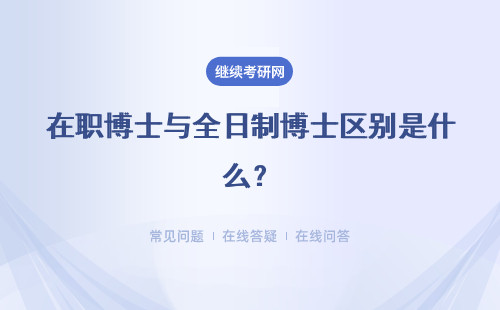 继续考研网

在职博士与全日制博士区别是什么？

常见问题 | 在线答疑 | 在线问答